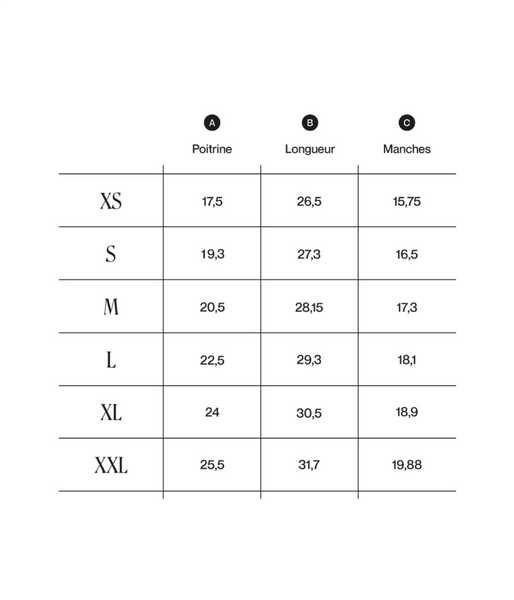 |  | A Poitrine | B Longueur | C Manches |
|---|---|---|---|
| XS | 17,5 | 26,5 | 15,75 |
| S | 19,3 | 27,3 | 16,5 |
| M | 20,5 | 28,15 | 17,3 |
| L | 22,5 | 29,3 | 18,1 |
| XL | 24 | 30,5 | 18,9 |
| XXL | 25,5 | 31,7 | 19,88 |